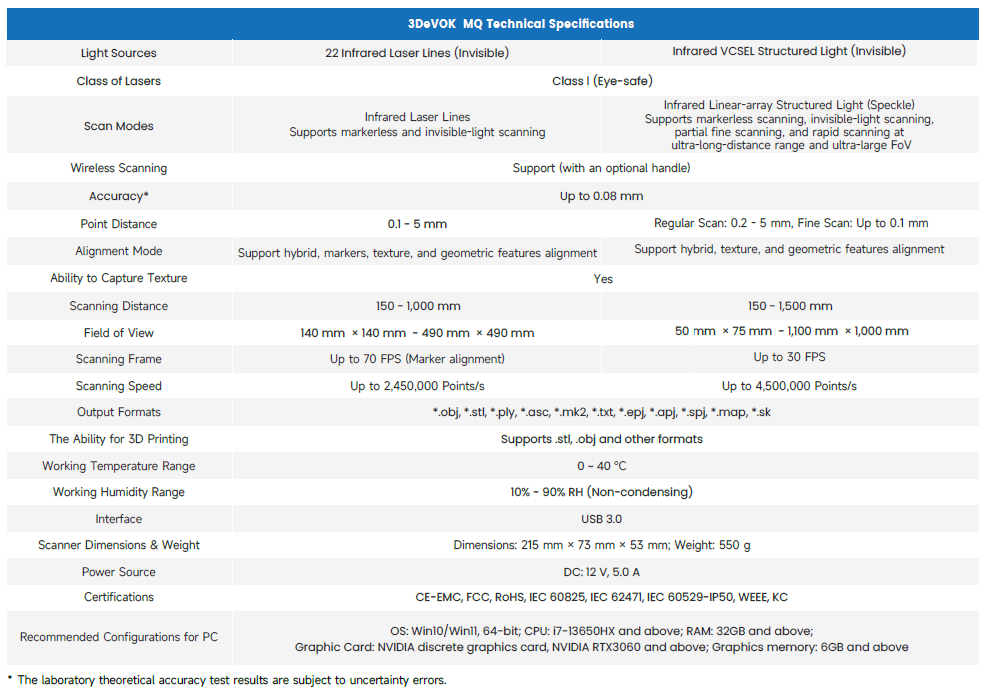 | 3DeVOK MQ Technical Specifications | | |
|---|---|---|
| Light Sources | 22 Infrared Laser Lines (Invisible) | Infrared VCSEL Structured Light (Invisible) |
| Class of Lasers | Class I (Eye-safe) | |
| Scan Modes | Infrared Laser Lines Supports markerless and invisible-light scanning | Infrared Linear-array Structured Light (Speckle) Supports markerless scanning, invisible-light scanning, partial fine scanning, and rapid scanning at ultra-long-distance range and ultra-large FoV |
| Wireless Scanning | Support (with an optional handle) | |
| Accuracy* | Up to 0.08 mm | |
| Point Distance | 0.1 - 5 mm | Regular Scan: 0.2 - 5 mm, Fine Scan: Up to 0.1 mm |
| Alignment Mode | Support hybrid, markers, texture, and geometric features alignment | Support hybrid, texture, and geometric features alignment |
| Ability to Capture Texture | Yes | |
| Scanning Distance | 150 - 1,000 mm | 150 - 1,500 mm |
| Field of View | 140 mm × 140 mm - 490 mm × 490 mm | 50 mm × 75 mm - 1,100 mm × 1,000 mm |
| Scanning Frame | Up to 70 FPS (Marker alignment) | Up to 30 FPS |
| Scanning Speed | Up to 2,450,000 Points/s | Up to 4,500,000 Points/s |
| Output Formats | *.obj, *.stl, *.ply, *.asc, *.mk2, *.txt, *.epj, *.apj, *.spj, *.map, *.sk | |
| The Ability for 3D Printing | Supports .stl, .obj and other formats | |
| Working Temperature Range | 0 ~ 40 °C | |
| Working Humidity Range | 10% - 90% RH (Non-condensing) | |
| Interface | USB 3.0 | |
| Scanner Dimensions & Weight | Dimensions: 215 mm × 73 mm × 53 mm; Weight: 550 g | |
| Power Source | DC: 12 V, 5.0 A | |
| Certifications | CE-EMC, FCC, RoHS, IEC 60825, IEC 62471, IEC 60529-IP50, WEEE, KC | |
| Recommended Configurations for PC | OS: Win10/Win11, 64-bit; CPU: i7-13650HX and above; RAM: 32GB and above; Graphic Card: NVIDIA discrete graphics card, NVIDIA RTX3060 and above; Graphics memory: 6GB and above | |

* The laboratory theoretical accuracy test results are subject to uncertainty errors.